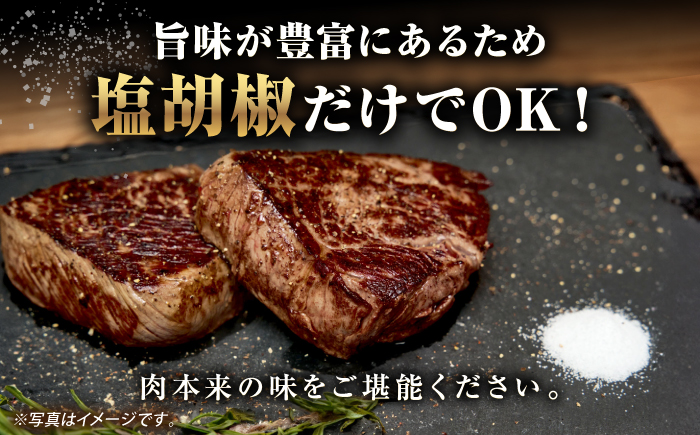 旨味が豊富にあるため
塩胡椒だけでOK！

肉本来の味をご堪能ください。

※写真はイメージです。